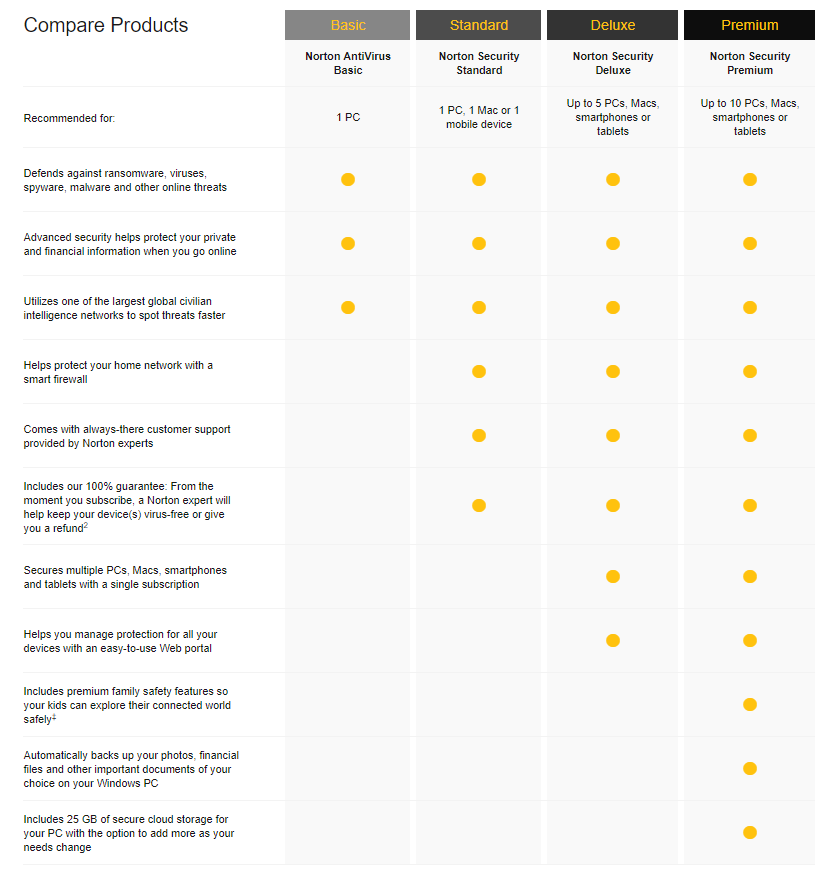 | Compare Products | Basic | Standard | Deluxe | Premium |
|---|---|---|---|---|
| | Norton AntiVirus Basic | Norton Security Standard | Norton Security Deluxe | Norton Security Premium |
| Recommended for: | 1 PC | 1 PC, 1 Mac or 1 mobile device | Up to 5 PCs, Macs, smartphones or tablets | Up to 10 PCs, Macs, smartphones or tablets |
| Defends against ransomware, viruses, spyware, malware and other online threats | ● | ● | ● | ● |
| Advanced security helps protect your private and financial information when you go online | ● | ● | ● | ● |
| Utilizes one of the largest global civilian intelligence networks to spot threats faster | ● | ● | ● | ● |
| Helps protect your home network with a smart firewall | | ● | ● | ● |
| Comes with always-there customer support provided by Norton experts | | ● | ● | ● |
| Includes our 100% guarantee: From the moment you subscribe, a Norton expert will help keep your device(s) virus-free or give you a refund$^2$ | | ● | ● | ● |
| Secures multiple PCs, Macs, smartphones and tablets with a single subscription | | | ● | ● |
| Helps you manage protection for all your devices with an easy-to-use Web portal | | | ● | ● |
| Includes premium family safety features so your kids can explore their connected world safely$^‡$ | | | | ● |
| Automatically backs up your photos, financial files and other important documents of your choice on your Windows PC | | | | ● |
| Includes 25 GB of secure cloud storage for your PC with the option to add more as your needs change | | | | ● |